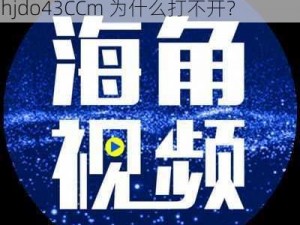 hjdo43CCm 为什么打不开?

海角
视频